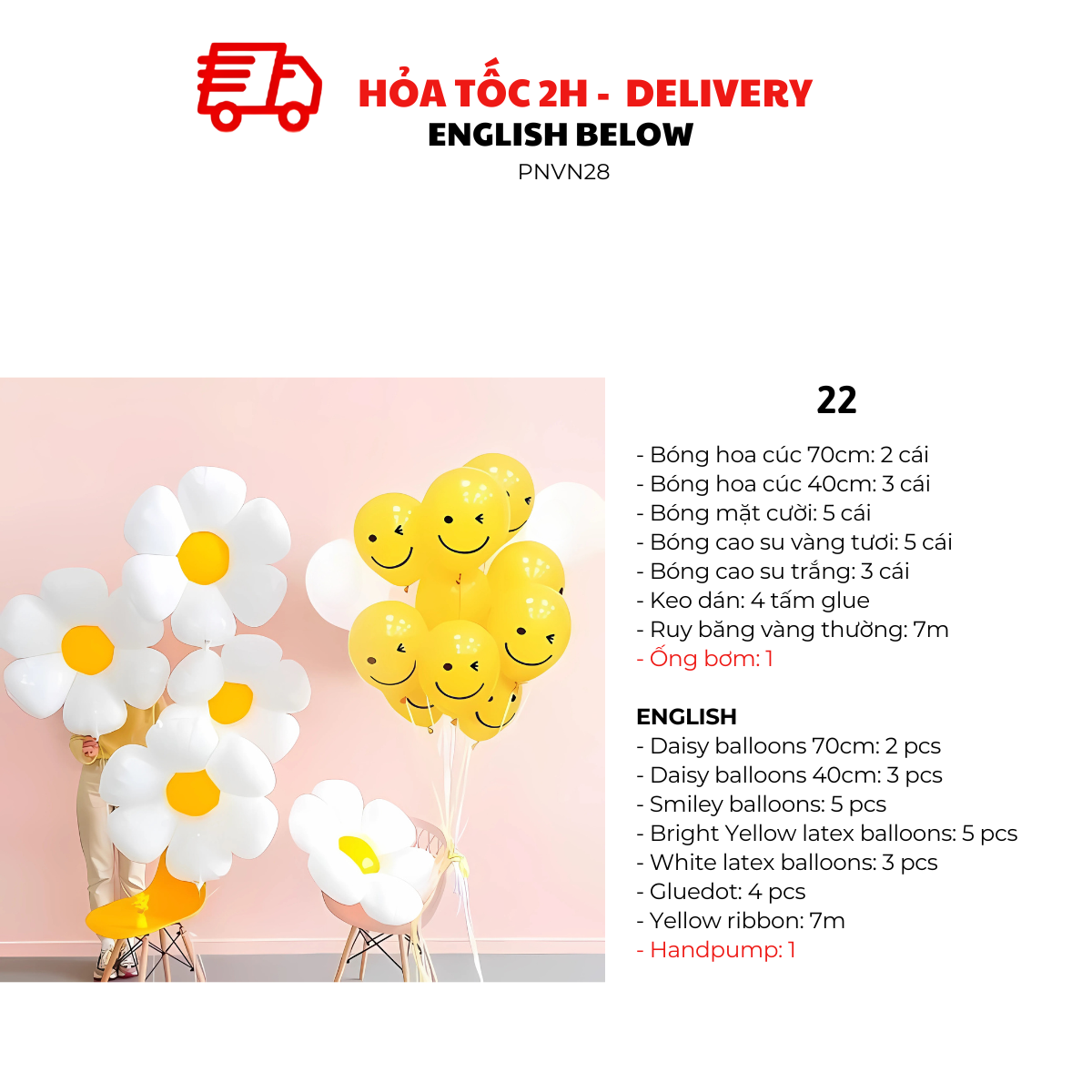 HỎA TỐC 2H - DELIVERY
ENGLISH BELOW
PNVN28

22

- Bóng hoa cúc 70cm: 2 cái
- Bóng hoa cúc 40cm: 3 cái
- Bóng mặt cười: 5 cái
- Bóng cao su vàng tươi: 5 cái
- Bóng cao su trắng: 3 cái
- Keo dán: 4 tấm glue
- Ruy băng vàng thường: 7m
- Ống bơm: 1

ENGLISH
- Daisy balloons 70cm: 2 pcs
- Daisy balloons 40cm: 3 pcs
- Smiley balloons: 5 pcs
- Bright Yellow latex balloons: 5 pcs
- White latex balloons: 3 pcs
- Gluedot: 4 pcs
- Yellow ribbon: 7m
- Handpump: 1